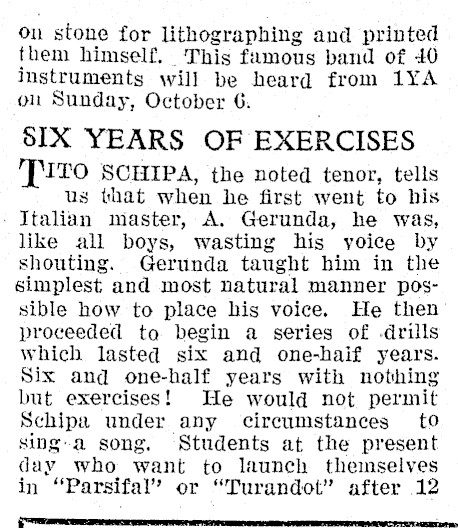 on stone for lithographing and printed them himself. This famous band of 40 instruments will be heard from 1YA on Sunday, October 6.

SIX YEARS OF EXERCISES

TITO SCHIPA, the noted tenor, tells us that when he first went to his Italian master, A. Gerunda, he was, like all boys, wasting his voice by shouting. Gerunda taught him in the simplest and most natural manner possible how to place his voice. He then proceeded to begin a series of drills which lasted six and one-half years. Six and one-half years with nothing but exercises! He would not permit Schipa under any circumstances to sing a song. Students at the present day who want to launch themselves in "Parsifal" or "Turandot" after 12